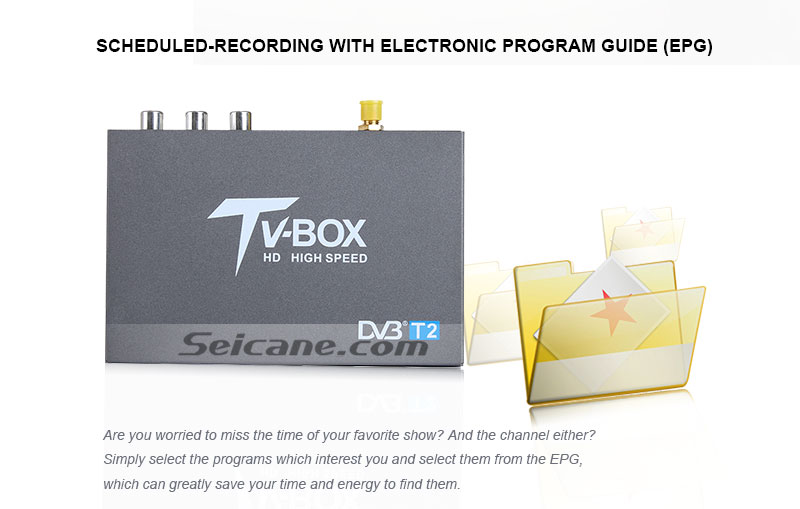 SCHEDULED-RECORDING WITH ELECTRONIC PROGRAM GUIDE (EPG)

TV-BOX
HD HIGH SPEED

DVB T2

Seicane.com

Are you worried to miss the time of your favorite show? And the channel either? Simply select the programs which interest you and select them from the EPG, which can greatly save your time and energy to find them.